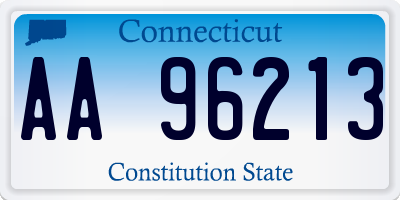 Connecticut

AA 96213

Constitution State